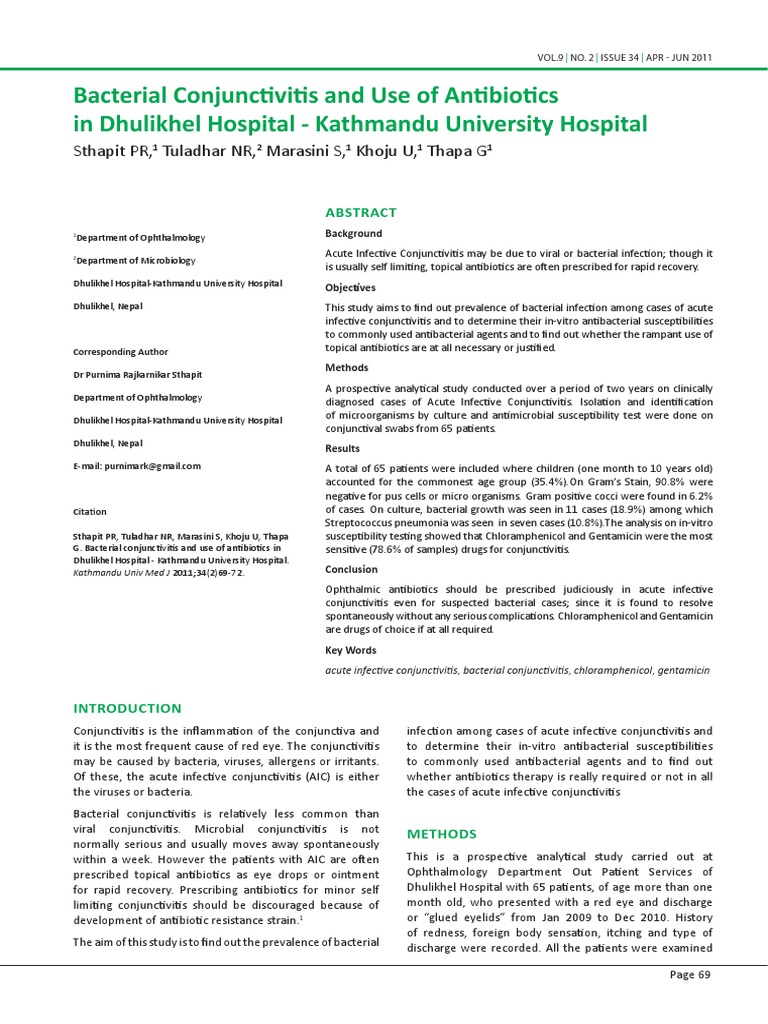 VOL.9 | NO. 2 | ISSUE 34 | APR - JUN 2011

Bacterial Conjunctivitis and Use of Antibiotics in Dhulikhel Hospital - Kathmandu University Hospital

Sthapit PR,$^1$ Tuladhar NR,$^2$ Marasini S,$^1$ Khoju U,$^1$ Thapa G$^1$

$^1$Department of Ophthalmology

$^2$Department of Microbiology

Dhulikhel Hospital-Kathmandu University Hospital

Dhulikhel, Nepal

Corresponding Author

Dr Purnima Rajkarnikar Sthapit

Department of Ophthalmology

Dhulikhel Hospital-Kathmandu University Hospital

Dhulikhel, Nepal

E-mail: purnimark@gmail.com

Citation

Sthapit PR, Tuladhar NR, Marasini S, Khoju U, Thapa G. Bacterial conjunctivitis and use of antibiotics in Dhulikhel Hospital - Kathmandu University Hospital. Kathmandu Univ Med J 2011;34(2)69-72.

ABSTRACT

Background

Acute Infective Conjunctivitis may be due to viral or bacterial infection; though it is usually self limiting, topical antibiotics are often prescribed for rapid recovery.

Objectives

This study aims to find out prevalence of bacterial infection among cases of acute infective conjunctivitis and to determine their in-vitro antibacterial susceptibilities to commonly used antibacterial agents and to find out whether the rampant use of topical antibiotics are at all necessary or justified.

Methods

A prospective analytical study conducted over a period of two years on clinically diagnosed cases of Acute Infective Conjunctivitis. Isolation and identification of microorganisms by culture and antimicrobial susceptibility test were done on conjunctival swabs from 65 patients.

Results

A total of 65 patients were included where children (one month to 10 years old) accounted for the commonest age group (35.4%). On Gram's Stain, 90.8% were negative for pus cells or micro organisms. Gram positive cocci were found in 6.2% of cases. On culture, bacterial growth was seen in 11 cases (18.9%) among which Streptococcus pneumonia was seen in seven cases (10.8%).The analysis on in-vitro susceptibility testing showed that Chloramphenicol and Gentamicin were the most sensitive (78.6% of samples) drugs for conjunctivitis.

Conclusion

Ophthalmic antibiotics should be prescribed judiciously in acute infective conjunctivitis even for suspected bacterial cases; since it is found to resolve spontaneously without any serious complications. Chloramphenicol and Gentamicin are drugs of choice if at all required.

Key Words

acute infective conjunctivitis, bacterial conjunctivitis, chloramphenicol, gentamicin

INTRODUCTION

Conjunctivitis is the inflammation of the conjunctiva and it is the most frequent cause of red eye. The conjunctivitis may be caused by bacteria, viruses, allergens or irritants. Of these, the acute infective conjunctivitis (AIC) is either the viruses or bacteria.

Bacterial conjunctivitis is relatively less common than viral conjunctivitis. Microbial conjunctivitis is not normally serious and usually moves away spontaneously within a week. However the patients with AIC are often prescribed topical antibiotics as eye drops or ointment for rapid recovery. Prescribing antibiotics for minor self limiting conjunctivitis should be discouraged because of development of antibiotic resistance strain.$^1$

The aim of this study is to find out the prevalence of bacterial infection among cases of acute infective conjunctivitis and to determine their in-vitro antibacterial susceptibilities to commonly used antibacterial agents and to find out whether antibiotics therapy is really required or not in all the cases of acute infective conjunctivitis

METHODS

This is a prospective analytical study carried out at Ophthalmology Department Out Patient Services of Dhulikhel Hospital with 65 patients, of age more than one month old, who presented with a red eye and discharge or "glued eyelids" from Jan 2009 to Dec 2010. History of redness, foreign body sensation, itching and type of discharge were recorded. All the patients were examined

Page 69